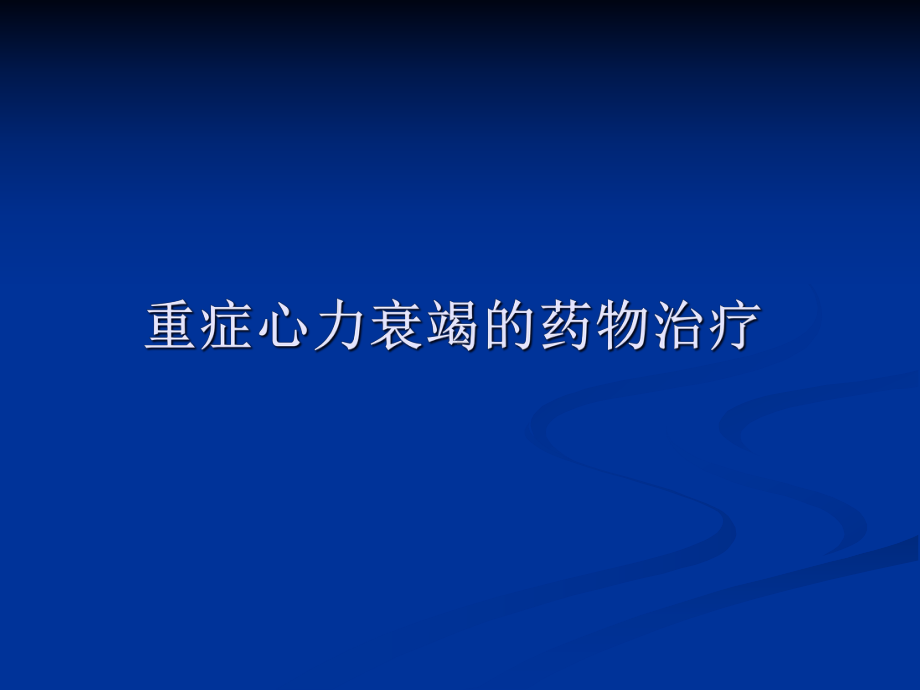 重症心力衰竭的药物治疗